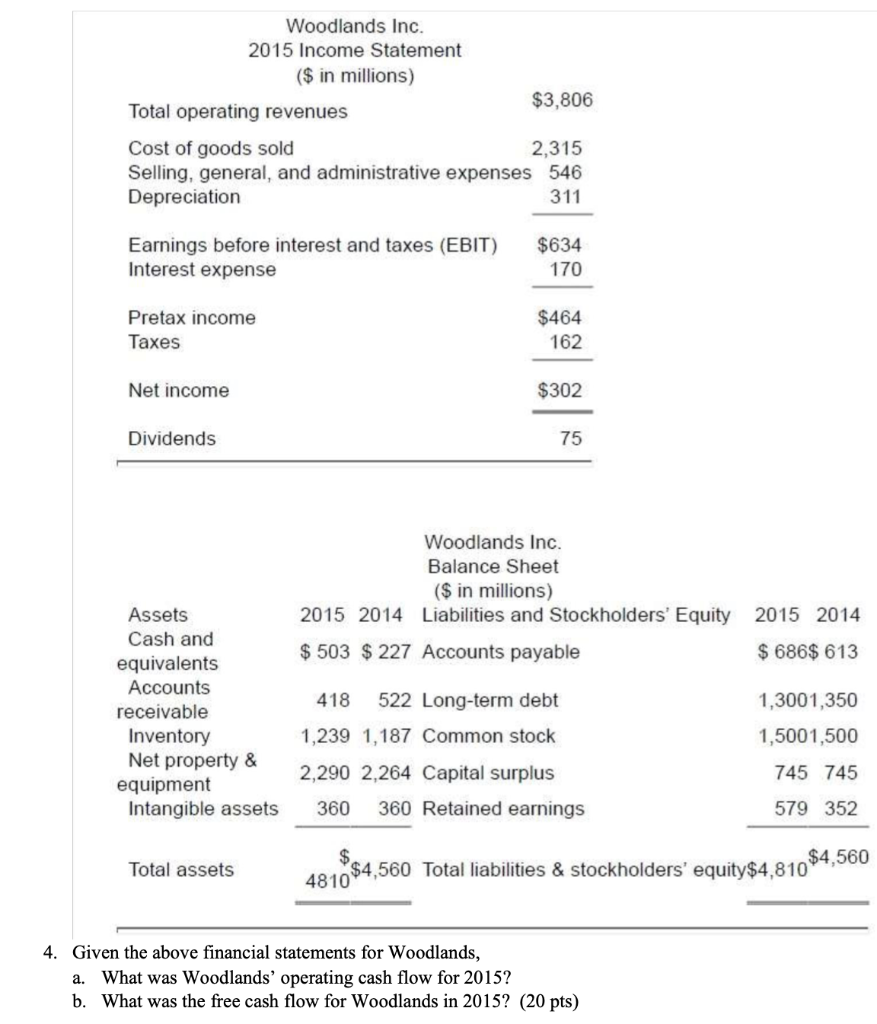 Woodlands Inc.
2015 Income Statement
($ in millions)

| | |
|---|---|
| Total operating revenues | $3,806 |
| Cost of goods sold | 2,315 |
| Selling, general, and administrative expenses | 546 |
| Depreciation | 311 |
| Earnings before interest and taxes (EBIT) | $634 |
| Interest expense | 170 |
| Pretax income | $464 |
| Taxes | 162 |
| Net income | $302 |
| Dividends | 75 |

Woodlands Inc.
Balance Sheet
($ in millions)

| Assets | 2015 | 2014 | Liabilities and Stockholders' Equity | 2015 | 2014 |
|---|---|---|---|---|---|
| Cash and equivalents | $ 503 | $ 227 | Accounts payable | $ 686 | $ 613 |
| Accounts receivable | 418 | 522 | Long-term debt | 1,300 | 1,350 |
| Inventory | 1,239 | 1,187 | Common stock | 1,500 | 1,500 |
| Net property & equipment | 2,290 | 2,264 | Capital surplus | 745 | 745 |
| Intangible assets | 360 | 360 | Retained earnings | 579 | 352 |
| Total assets | $ 4810 | $4,560 | Total liabilities & stockholders' equity | $4,810 | $4,560 |

4. Given the above financial statements for Woodlands,
a. What was Woodlands' operating cash flow for 2015?
b. What was the free cash flow for Woodlands in 2015? (20 pts)